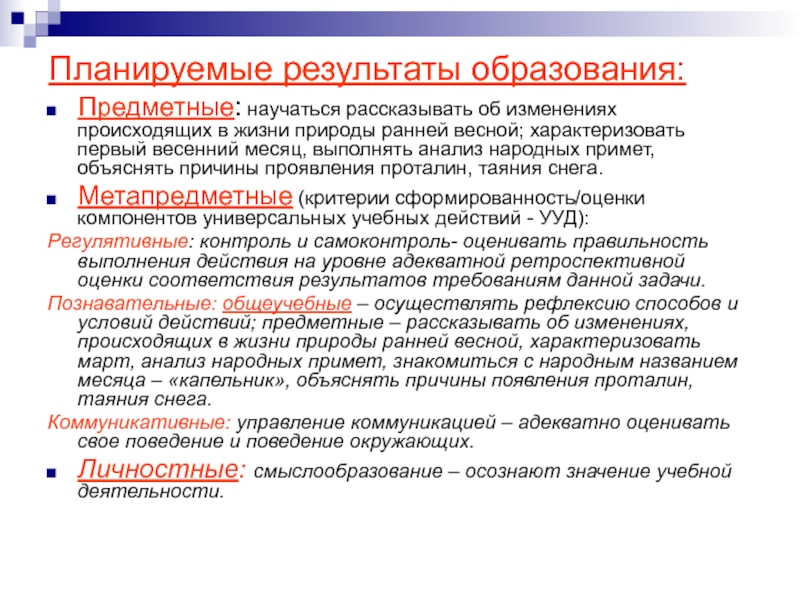 Планируемые результаты образования:

Предметные: научаться рассказывать об изменениях происходящих в жизни природы ранней весной; характеризовать первый весенний месяц, выполнять анализ народных примет, объяснять причины проявления проталин, таяния снега.

Метапредметные (критерии сформированность/оценки компонентов универсальных учебных действий - УУД):

Регулятивные: контроль и самоконтроль- оценивать правильность выполнения действия на уровне адекватной ретроспективной оценки соответствия результатов требованиям данной задачи.

Познавательные: общеучебные – осуществлять рефлексию способов и условий действий; предметные – рассказывать об изменениях, происходящих в жизни природы ранней весной, характеризовать март, анализ народных примет, знакомиться с народным названием месяца – «капельник», объяснять причины появления проталин, таяния снега.

Коммуникативные: управление коммуникацией – адекватно оценивать свое поведение и поведение окружающих.

Личностные: смыслообразование – осознают значение учебной деятельности.